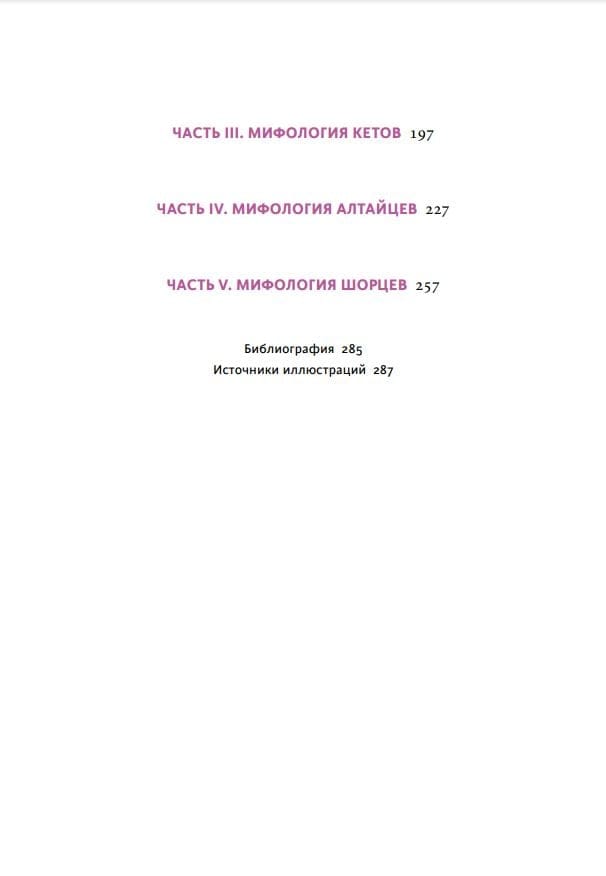 ЧАСТЬ III. МИФОЛОГИЯ КЕТОВ 197

ЧАСТЬ IV. МИФОЛОГИЯ АЛТАЙЦЕВ 227

ЧАСТЬ V. МИФОЛОГИЯ ШОРЦЕВ 257

Библиография 285
Источники иллюстраций 287